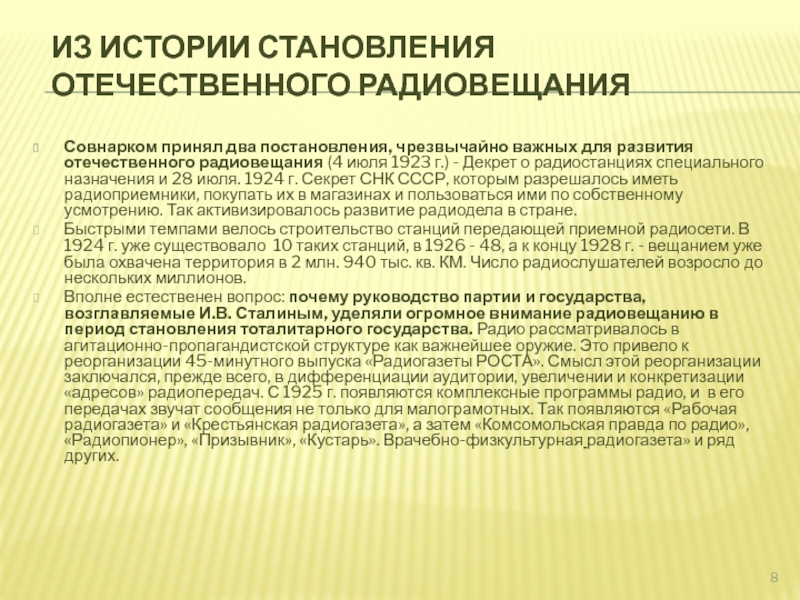 ИЗ ИСТОРИИ СТАНОВЛЕНИЯ ОТЕЧЕСТВЕННОГО РАДИОВЕЩАНИЯ

Совнарком принял два постановления, чрезвычайно важных для развития отечественного радиовещания (4 июля 1923 г.) - Декрет о радиостанциях специального назначения и 28 июля. 1924 г. Секрет СНК СССР, которым разрешалось иметь радиоприемники, покупать их в магазинах и пользоваться ими по собственному усмотрению. Так активизировалось развитие радиодела в стране.

Быстрыми темпами велось строительство станций передающей приемной радиосети. В 1924 г. уже существовало 10 таких станций, в 1926 - 48, а к концу 1928 г. - вещанием уже была охвачена территория в 2 млн. 940 тыс. кв. КМ. Число радиослушателей возросло до нескольких миллионов.

Вполне естественен вопрос: почему руководство партии и государства, возглавляемые И.В. Сталиным, уделяли огромное внимание радиовещанию в период становления тоталитарного государства. Радио рассматривалось в агитационно-пропагандистской структуре как важнейшее оружие. Это привело к реорганизации 45-минутного выпуска «Радиогазеты РОСТА». Смысл этой реорганизации заключался, прежде всего, в дифференциации аудитории, увеличении и конкретизации «адресов» радиопередач. С 1925 г. появляются комплексные программы радио, и в его передачах звучат сообщения не только для малограмотных. Так появляются «Рабочая радиогазета» и «Крестьянская радиогазета», а затем «Комсомольская правда по радио», «Радиопионер», «Призывник», «Кустарь». Врачебно-физкультурная радиогазета» и ряд других.

8